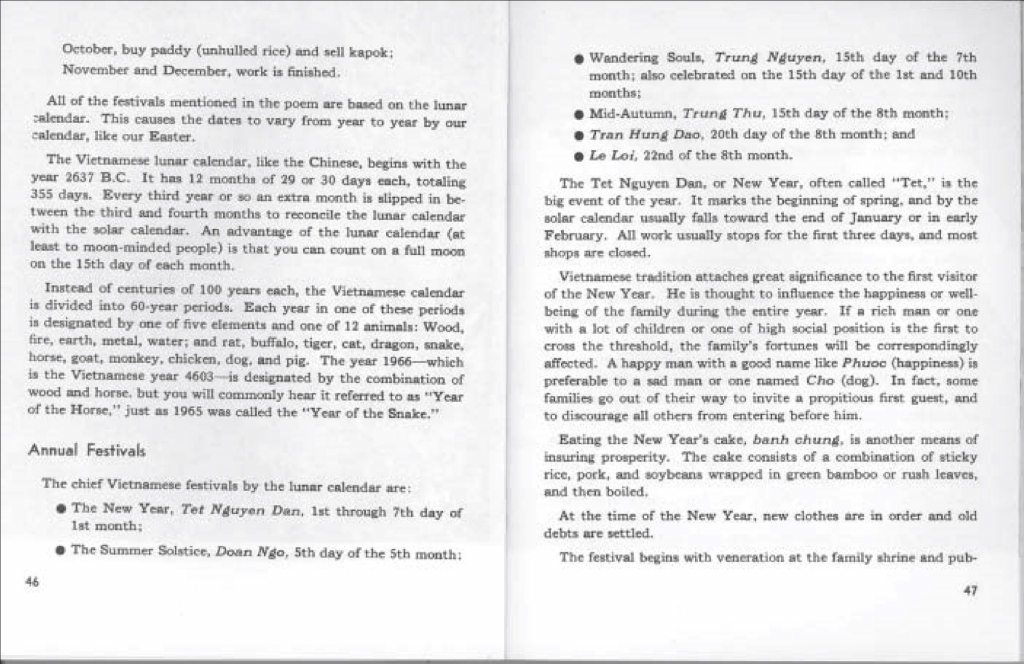 October, buy paddy (unhulled rice) and sell kapok;
November and December, work is finished.

All of the festivals mentioned in the poem are based on the lunar calendar. This causes the dates to vary from year to year by our calendar, like our Easter.

The Vietnamese lunar calendar, like the Chinese, begins with the year 2637 B.C. It has 12 months of 29 or 30 days each, totaling 355 days. Every third year or so an extra month is slipped in between the third and fourth months to reconcile the lunar calendar with the solar calendar. An advantage of the lunar calendar (at least to moon-minded people) is that you can count on a full moon on the 15th day of each month.

Instead of centuries of 100 years each, the Vietnamese calendar is divided into 60-year periods. Each year in one of these periods is designated by one of five elements and one of 12 animals: Wood, fire, earth, metal, water; and rat, buffalo, tiger, cat, dragon, snake, horse, goat, monkey, chicken, dog, and pig. The year 1966—which is the Vietnamese year 4603—is designated by the combination of wood and horse, but you will commonly hear it referred to as "Year of the Horse," just as 1965 was called the "Year of the Snake."

Annual Festivals

The chief Vietnamese festivals by the lunar calendar are:

● The New Year, Tet Nguyen Dan, 1st through 7th day of 1st month;

● The Summer Solstice, Doan Ngo, 5th day of the 5th month;

46

● Wandering Souls, Trung Nguyen, 15th day of the 7th month; also celebrated on the 15th day of the 1st and 10th months;

● Mid-Autumn, Trung Thu, 15th day of the 8th month;

● Tran Hung Dao, 20th day of the 8th month; and

● Le Loi, 22nd of the 8th month.

The Tet Nguyen Dan, or New Year, often called "Tet," is the big event of the year. It marks the beginning of spring, and by the solar calendar usually falls toward the end of January or in early February. All work usually stops for the first three days, and most shops are closed.

Vietnamese tradition attaches great significance to the first visitor of the New Year. He is thought to influence the happiness or well-being of the family during the entire year. If a rich man or one with a lot of children or one of high social position is the first to cross the threshold, the family's fortunes will be correspondingly affected. A happy man with a good name like Phuoc (happiness) is preferable to a sad man or one named Cho (dog). In fact, some families go out of their way to invite a propitious first guest, and to discourage all others from entering before him.

Eating the New Year's cake, banh chung, is another means of insuring prosperity. The cake consists of a combination of sticky rice, pork, and soybeans wrapped in green bamboo or rush leaves, and then boiled.

At the time of the New Year, new clothes are in order and old debts are settled.

The festival begins with veneration at the family shrine and pub-

47